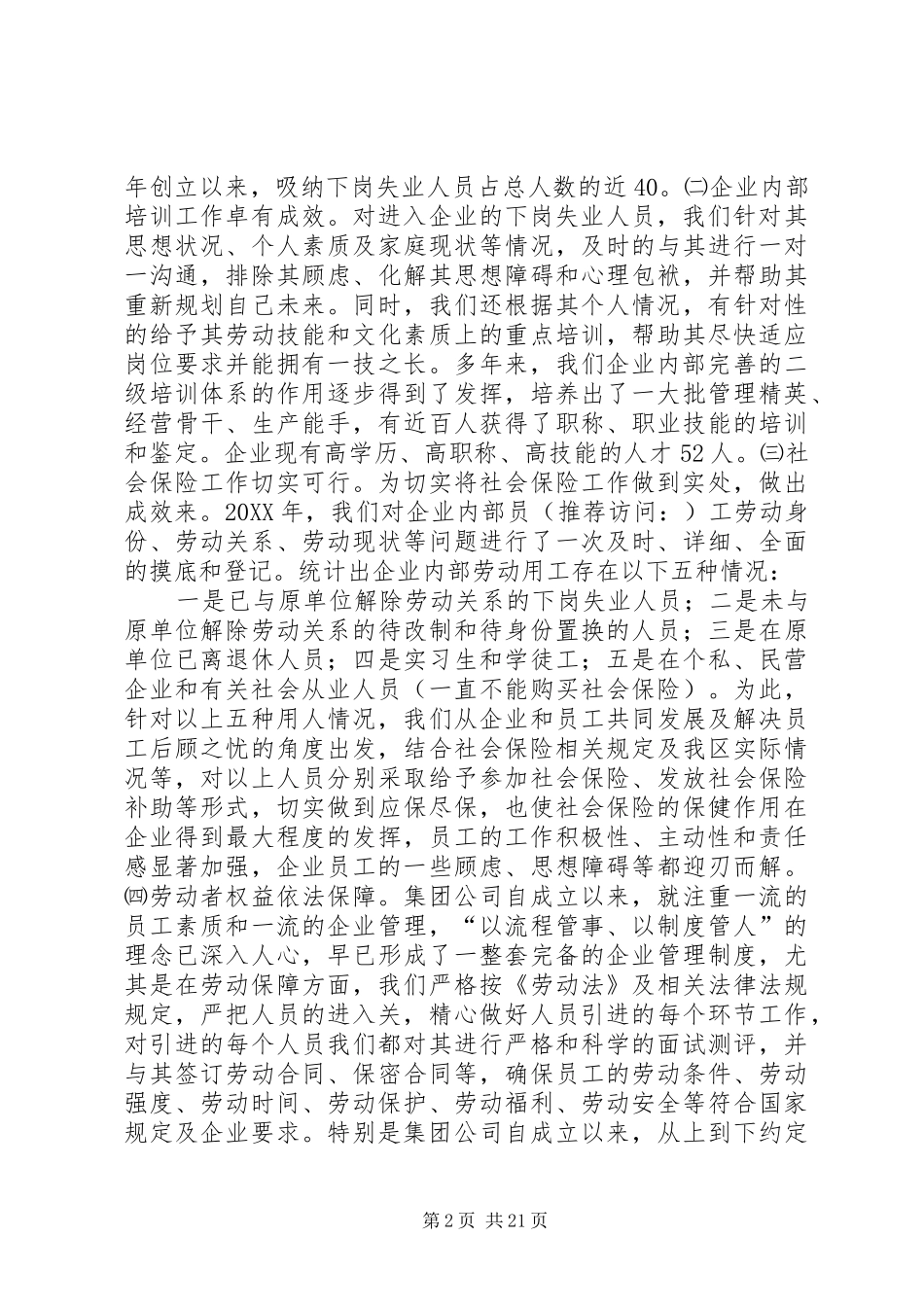 年创立以来，吸纳下岗失业人员占总人数的近40。㈡企业内部培训工作卓有成效。对进入企业的下岗失业人员，我们针对其思想状况、个人素质及家庭现状等情况，及时的与其进行一对一沟通，排除其顾虑、化解其思想障碍和心理包袱，并帮助其重新规划自己未来。同时，我们还根据其个人情况，有针对性的给予其劳动技能和文化素质上的重点培训，帮助其尽快适应岗位要求并能拥有一技之长。多年来，我们企业内部完善的二级培训体系的作用逐步得到了发挥，培养出了一大批管理精英、经营骨干、生产能手，有近百人获得了职称、职业技能的培训和鉴定。企业现有高学历、高职称、高技能的人才52人。㈢社会保险工作切实可行。为切实将社会保险工作做到实处，做出成效来。20XX年，我们对企业内部员（推荐访问：）工劳动身份、劳动关系、劳动现状等问题进行了一次及时、详细、全面的摸底和登记。统计出企业内部劳动用工存在以下五种情况：

一是已与原单位解除劳动关系的下岗失业人员；二是未与原单位解除劳动关系的待改制和待身份置换的人员；三是在原单位已离退休人员；四是实习生和学徒工；五是在个私、民营企业和有关社会从业人员（一直不能购买社会保险）。为此，针对以上五种用人情况，我们从企业和员工共同发展及解决员工后顾之忧的角度出发，结合社会保险相关规定及我区实际情况等，对以上人员分别采取给予参加社会保险、发放社会保险补助等形式，切实做到应保尽保，也使社会保险的保健作用在企业得到最大程度的发挥，员工的工作积极性、主动性和责任感显著加强，企业员工的一些顾虑、思想障碍等都迎刃而解。㈣劳动者权益依法保障。集团公司自成立以来，就注重一流的员工素质和一流的企业管理，“以流程管事、以制度管人”的理念已深入人心，早已形成了一整套完备的企业管理制度，尤其是在劳动保障方面，我们严格按《劳动法》及相关法律法规规定，严把人员的进入关，精心做好人员引进的每个环节工作，对引进的每个人员我们都对其进行严格和科学的面试测评，并与其签订劳动合同、保密合同等，确保员工的劳动条件、劳动强度、劳动时间、劳动保护、劳动福利、劳动安全等符合国家规定及企业要求。特别是集团公司自成立以来，从上到下约定

第2页 共21页